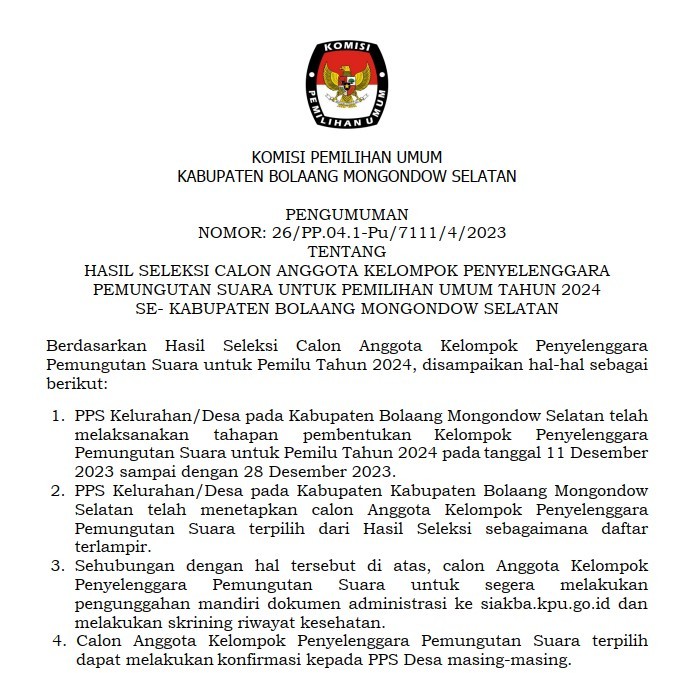 KOMISI
PEMILIHAN UMUM

KOMISI PEMILIHAN UMUM
KABUPATEN BOLAANG MONGONDOW SELATAN

PENGUMUMAN
NOMOR: 26/PP.04.1-Pu/7111/4/2023
TENTANG
HASIL SELEKSI CALON ANGGOTA KELOMPOK PENYELENGGARA PEMUNGUTAN SUARA UNTUK PEMILIHAN UMUM TAHUN 2024
SE- KABUPATEN BOLAANG MONGONDOW SELATAN

Berdasarkan Hasil Seleksi Calon Anggota Kelompok Penyelenggara Pemungutan Suara untuk Pemilu Tahun 2024, disampaikan hal-hal sebagai berikut:

1. PPS Kelurahan/Desa pada Kabupaten Bolaang Mongondow Selatan telah melaksanakan tahapan pembentukan Kelompok Penyelenggara Pemungutan Suara untuk Pemilu Tahun 2024 pada tanggal 11 Desember 2023 sampai dengan 28 Desember 2023.
2. PPS Kelurahan/Desa pada Kabupaten Kabupaten Bolaang Mongondow Selatan telah menetapkan calon Anggota Kelompok Penyelenggara Pemungutan Suara terpilih dari Hasil Seleksi sebagaimana daftar terlampir.
3. Sehubungan dengan hal tersebut di atas, calon Anggota Kelompok Penyelenggara Pemungutan Suara untuk segera melakukan pengunggahan mandiri dokumen administrasi ke siakba.kpu.go.id dan melakukan skrining riwayat kesehatan.
4. Calon Anggota Kelompok Penyelenggara Pemungutan Suara terpilih dapat melakukan konfirmasi kepada PPS Desa masing-masing.